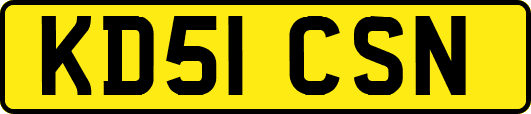 KD51 CSN